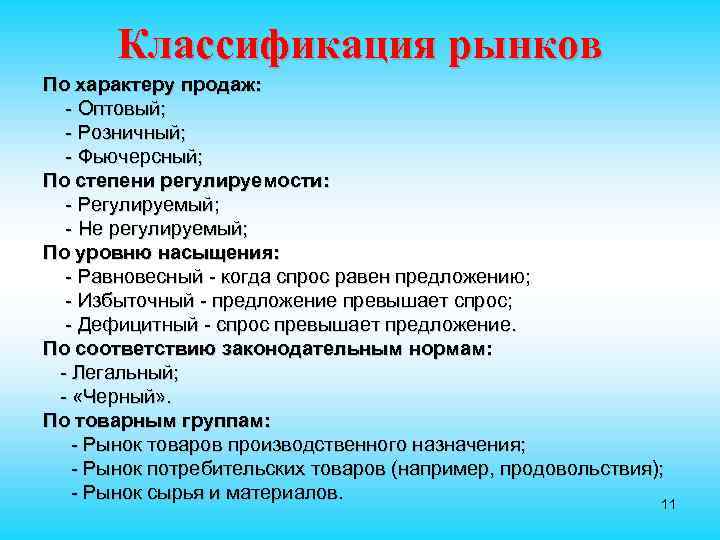 Классификация рынков

По характеру продаж:
- Оптовый;
- Розничный;
- Фьючерсный;
По степени регулируемости:
- Регулируемый;
- Не регулируемый;
По уровню насыщения:
- Равновесный - когда спрос равен предложению;
- Избыточный - предложение превышает спрос;
- Дефицитный - спрос превышает предложение.
По соответствию законодательным нормам:
- Легальный;
- «Черный».
По товарным группам:
- Рынок товаров производственного назначения;
- Рынок потребительских товаров (например, продовольствия);
- Рынок сырья и материалов.

11